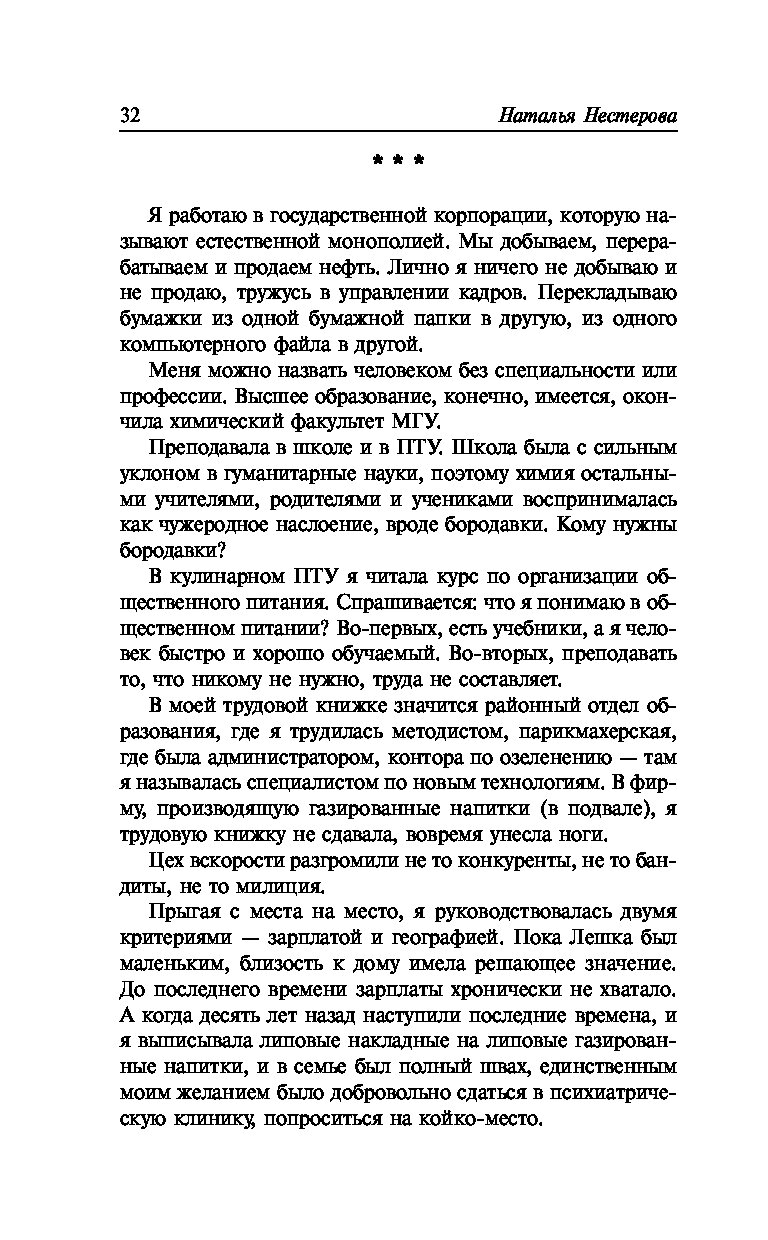 32 Наталья Нестерова

* * *

Я работаю в государственной корпорации, которую называют естественной монополией. Мы добываем, перерабатываем и продаем нефть. Лично я ничего не добываю и не продаю, тружусь в управлении кадров. Перекладываю бумажки из одной бумажной папки в другую, из одного компьютерного файла в другой.

Меня можно назвать человеком без специальности или профессии. Высшее образование, конечно, имеется, окончила химический факультет МГУ.

Преподавала в школе и в ПТУ. Школа была с сильным уклоном в гуманитарные науки, поэтому химия остальными учителями, родителями и учениками воспринималась как чужеродное наслоение, вроде бородавки. Кому нужны бородавки?

В кулинарном ПТУ я читала курс по организации общественного питания. Спрашивается: что я понимаю в общественном питании? Во-первых, есть учебники, а я человек быстро и хорошо обучаемый. Во-вторых, преподавать то, что никому не нужно, труда не составляет.

В моей трудовой книжке значится районный отдел образования, где я трудилась методистом, парикмахерская, где была администратором, контора по озеленению — там я называлась специалистом по новым технологиям. В фирму, производящую газированные напитки (в подвале), я трудовую книжку не сдавала, вовремя унесла ноги.

Цех вскорости разгромили не то конкуренты, не то бандиты, не то милиция.

Прыгая с места на место, я руководствовалась двумя критериями — зарплатой и географией. Пока Лешка был маленьким, близость к дому имела решающее значение. До последнего времени зарплаты хронически не хватало. А когда десять лет назад наступили последние времена, и я выписывала липовые накладные на липовые газированные напитки, и в семье был полный швах, единственным моим желанием было добровольно сдаться в психиатрическую клинику, попроситься на койко-место.